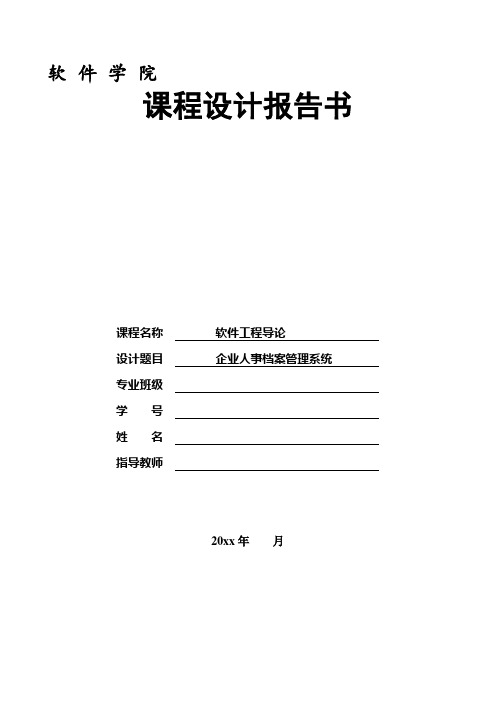 软 件 学 院

课程设计报告书

课程名称 软件工程导论

设计题目 企业人事档案管理系统

专业班级

学 号

姓 名

指导教师

20xx 年 月